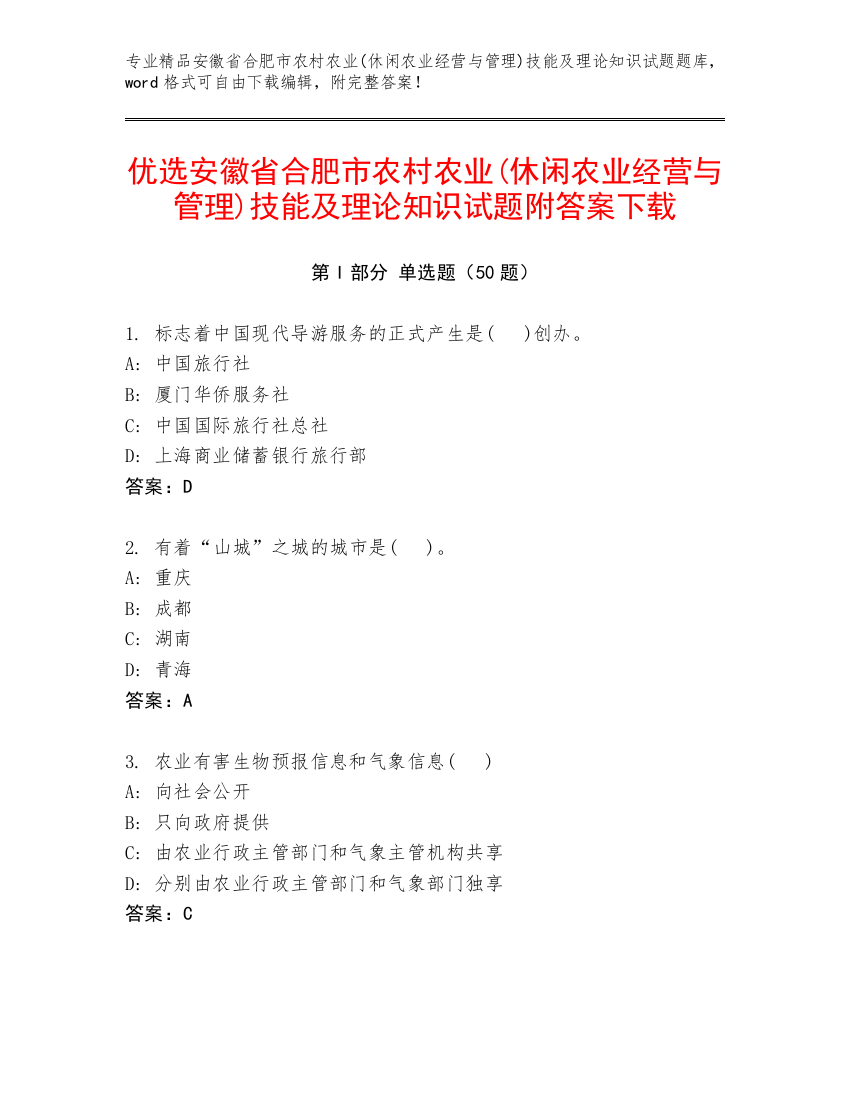 专业精品安徽省合肥市农村农业(休闲农业经营与管理)技能及理论知识试题题库，word 格式可自由下载编辑，附完整答案！

优选安徽省合肥市农村农业(休闲农业经营与管理)技能及理论知识试题附答案下载

第 I 部分 单选题（50 题）

1. 标志着中国现代导游服务的正式产生是(　)创办。
A: 中国旅行社
B: 厦门华侨服务社
C: 中国国际旅行社总社
D: 上海商业储蓄银行旅行部
答案：D

2. 有着“山城”之城的城市是(　)。
A: 重庆
B: 成都
C: 湖南
D: 青海
答案：A

3. 农业有害生物预报信息和气象信息(　)
A: 向社会公开
B: 只向政府提供
C: 由农业行政主管部门和气象主管机构共享
D: 分别由农业行政主管部门和气象部门独享
答案：C